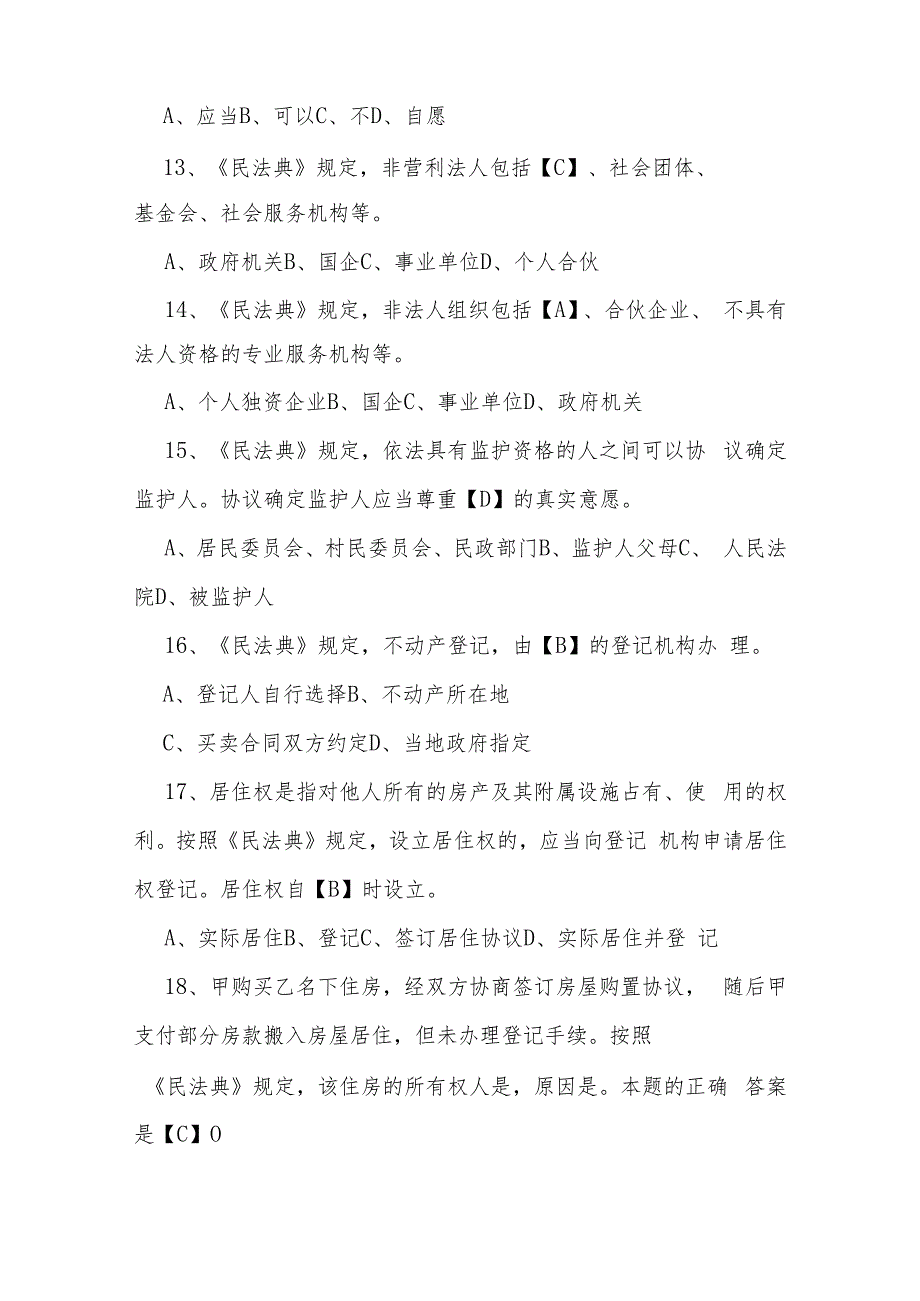 A、应当B、可以C、不D、自愿

13、《民法典》规定，非营利法人包括【C】、社会团体、基金会、社会服务机构等。

A、政府机关B、国企C、事业单位D、个人合伙

14、《民法典》规定，非法人组织包括【A】、合伙企业、 不具有法人资格的专业服务机构等。

A、个人独资企业B、国企C、事业单位D、政府机关

15、《民法典》规定，依法具有监护资格的人之间可以协 议确定监护人。协议确定监护人应当尊重【D】的真实意愿。

A、居民委员会、村民委员会、民政部门B、监护人父母C、 人民法院D、被监护人

16、《民法典》规定，不动产登记，由【B】的登记机构办 理。

A、登记人自行选择B、不动产所在地

C、买卖合同双方约定D、当地政府指定

17、居住权是指对他人所有的房产及其附属设施占有、使 用的权利。按照《民法典》规定，设立居住权的，应当向登记 机构申请居住权登记。居住权自【B】时设立。

A、实际居住B、登记C、签订居住协议D、实际居住并登 记

18、甲购买乙名下住房，经双方协商签订房屋购置协议， 随后甲支付部分房款搬入房屋居住，但未办理登记手续。按照

《民法典》规定，该住房的所有权人是，原因是。本题的正确 答案是【C】0